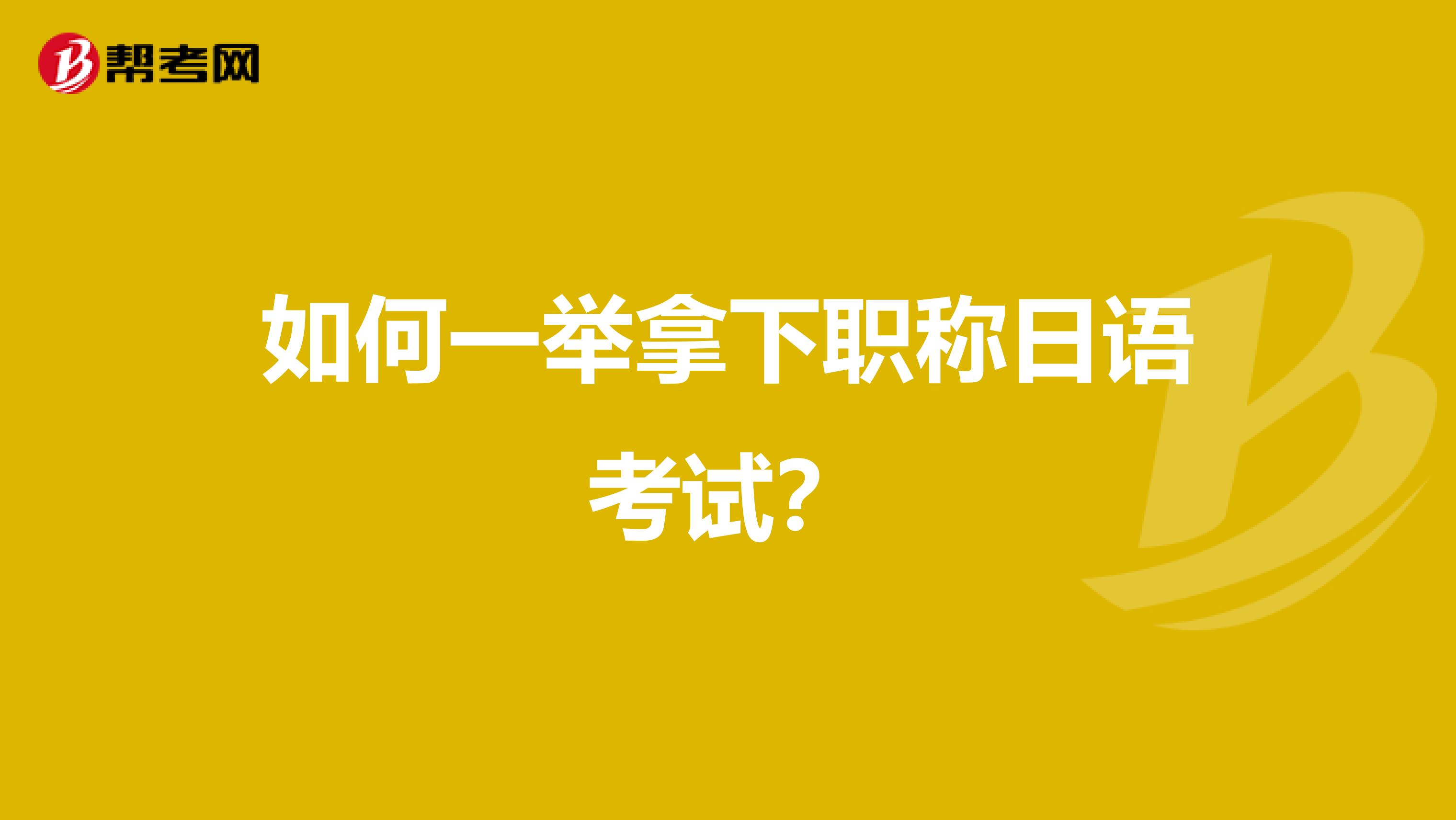 帮考网

如何一举拿下职称日语考试?